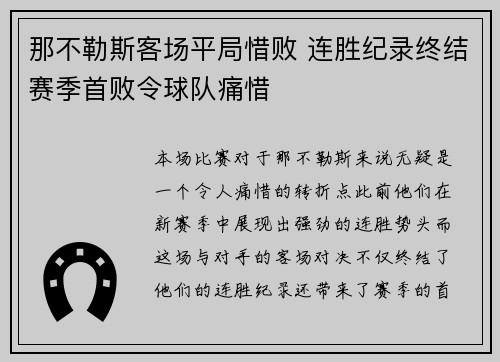 那不勒斯客场平局惜败 连胜纪录终结 赛季首败令球队痛惜

本场比赛对于那不勒斯来说无疑是一个令人痛惜的转折点此前他们在新赛季中展现出强劲的连胜势头而这场与对手的客场对决不仅终结了他们的连胜纪录还带来了赛季的首